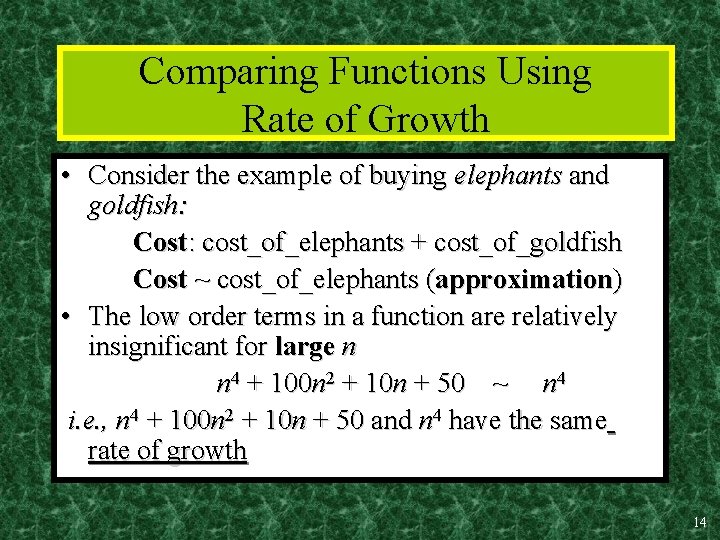 Comparing Functions Using Rate of Growth

• Consider the example of buying elephants and goldfish:

Cost: cost_of_elephants + cost_of_goldfish

Cost ~ cost_of_elephants (approximation)

• The low order terms in a function are relatively insignificant for large n

$n^4 + 100n^2 + 10n + 50 \sim n^4$

i.e., $n^4 + 100n^2 + 10n + 50$ and $n^4$ have the same rate of growth

14